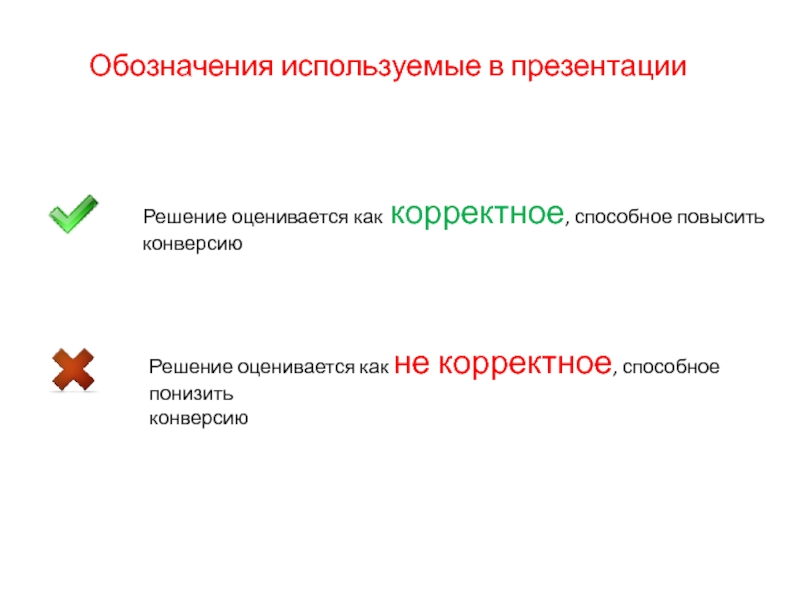 Обозначения используемые в презентации

Решение оценивается как корректное, способное повысить конверсию

Решение оценивается как не корректное, способное понизить конверсию